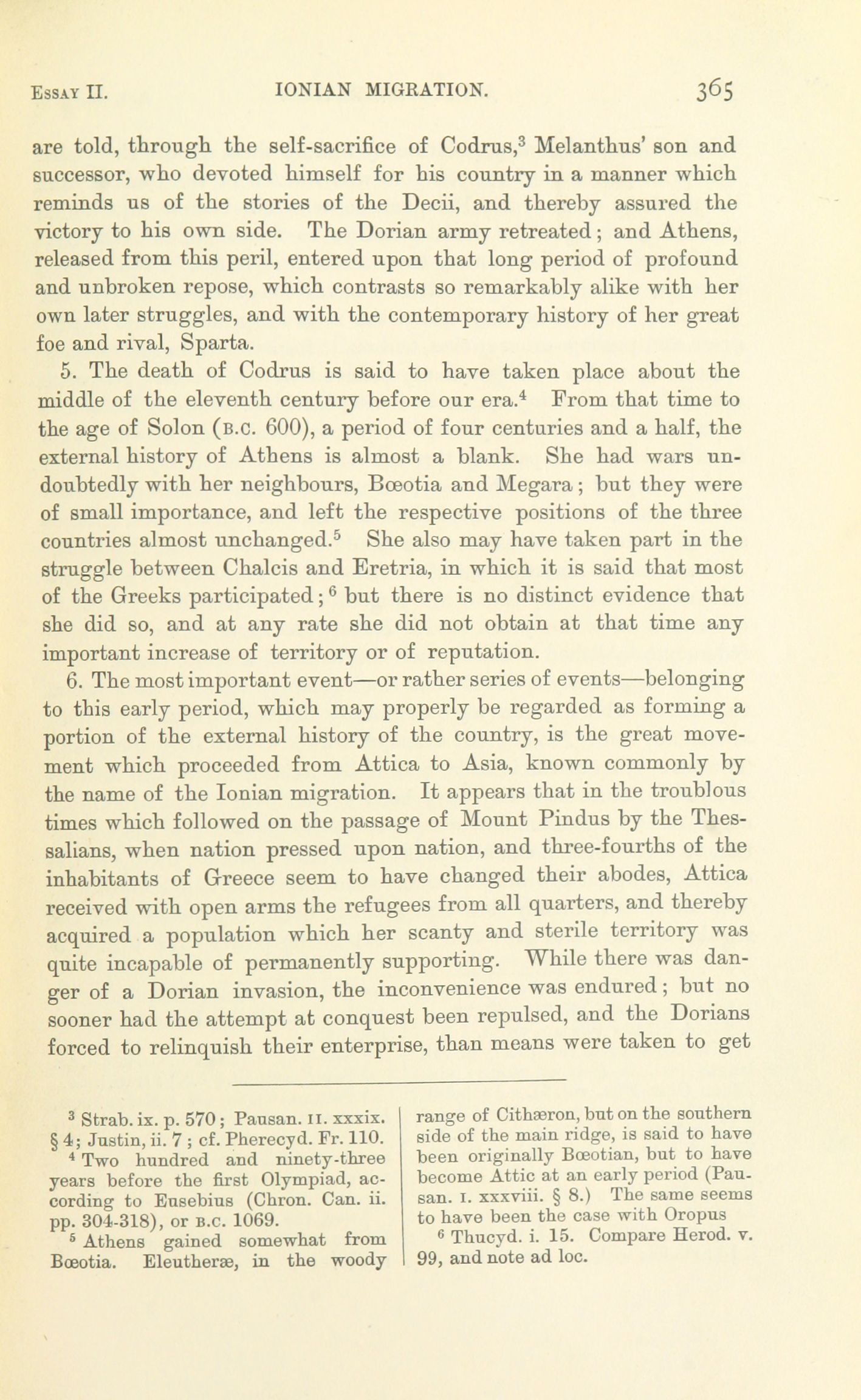 ESSAY II. IONIAN MIGRATION. 365

are told, through the self-sacrifice of Codrus,$^3$ Melanthus' son and successor, who devoted himself for his country in a manner which reminds us of the stories of the Decii, and thereby assured the victory to his own side. The Dorian army retreated; and Athens, released from this peril, entered upon that long period of profound and unbroken repose, which contrasts so remarkably alike with her own later struggles, and with the contemporary history of her great foe and rival, Sparta.

5. The death of Codrus is said to have taken place about the middle of the eleventh century before our era.$^4$ From that time to the age of Solon (B.C. 600), a period of four centuries and a half, the external history of Athens is almost a blank. She had wars undoubtedly with her neighbours, Bœotia and Megara; but they were of small importance, and left the respective positions of the three countries almost unchanged.$^5$ She also may have taken part in the struggle between Chalcis and Eretria, in which it is said that most of the Greeks participated;$^6$ but there is no distinct evidence that she did so, and at any rate she did not obtain at that time any important increase of territory or of reputation.

6. The most important event—or rather series of events—belonging to this early period, which may properly be regarded as forming a portion of the external history of the country, is the great movement which proceeded from Attica to Asia, known commonly by the name of the Ionian migration. It appears that in the troublous times which followed on the passage of Mount Pindus by the Thessalians, when nation pressed upon nation, and three-fourths of the inhabitants of Greece seem to have changed their abodes, Attica received with open arms the refugees from all quarters, and thereby acquired a population which her scanty and sterile territory was quite incapable of permanently supporting. While there was danger of a Dorian invasion, the inconvenience was endured; but no sooner had the attempt at conquest been repulsed, and the Dorians forced to relinquish their enterprise, than means were taken to get

$^3$ Strab. ix. p. 570; Pausan. II. xxxix. § 4; Justin, ii. 7; cf. Pherecyd. Fr. 110.

$^4$ Two hundred and ninety-three years before the first Olympiad, according to Eusebius (Chron. Can. ii. pp. 304-318), or B.C. 1069.

$^5$ Athens gained somewhat from Bœotia. Eleutheræ, in the woody range of Cithæron, but on the southern side of the main ridge, is said to have been originally Bœotian, but to have become Attic at an early period (Pausan. I. xxxviii. § 8.) The same seems to have been the case with Oropus

$^6$ Thucyd. i. 15. Compare Herod. v. 99, and note ad loc.